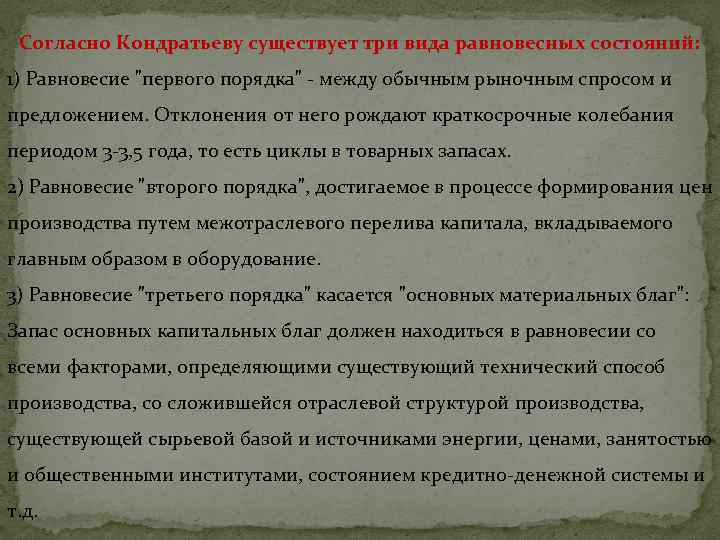 Согласно Кондратьеву существует три вида равновесных состояний:
1) Равновесие "первого порядка" - между обычным рыночным спросом и предложением. Отклонения от него рождают краткосрочные колебания периодом 3-3,5 года, то есть циклы в товарных запасах.
2) Равновесие "второго порядка", достигаемое в процессе формирования цен производства путем межотраслевого перелива капитала, вкладываемого главным образом в оборудование.
3) Равновесие "третьего порядка" касается "основных материальных благ": Запас основных капитальных благ должен находиться в равновесии со всеми факторами, определяющими существующий технический способ производства, со сложившейся отраслевой структурой производства, существующей сырьевой базой и источниками энергии, ценами, занятостью и общественными институтами, состоянием кредитно-денежной системы и т.д.